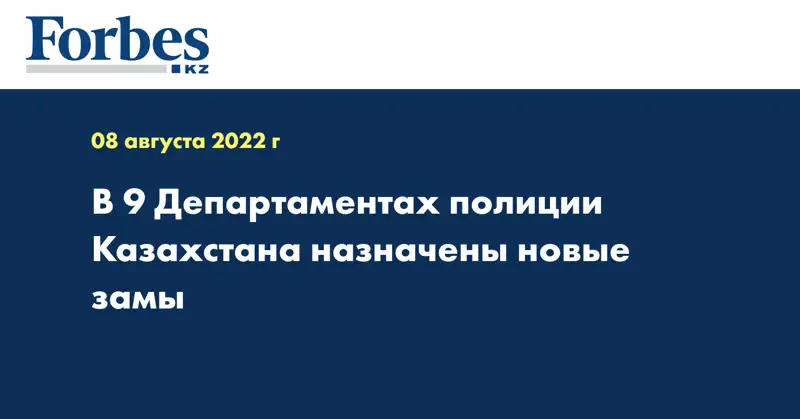 Forbes
KZ

08 августа 2022 г

В 9 Департаментах полиции Казахстана назначены новые замы